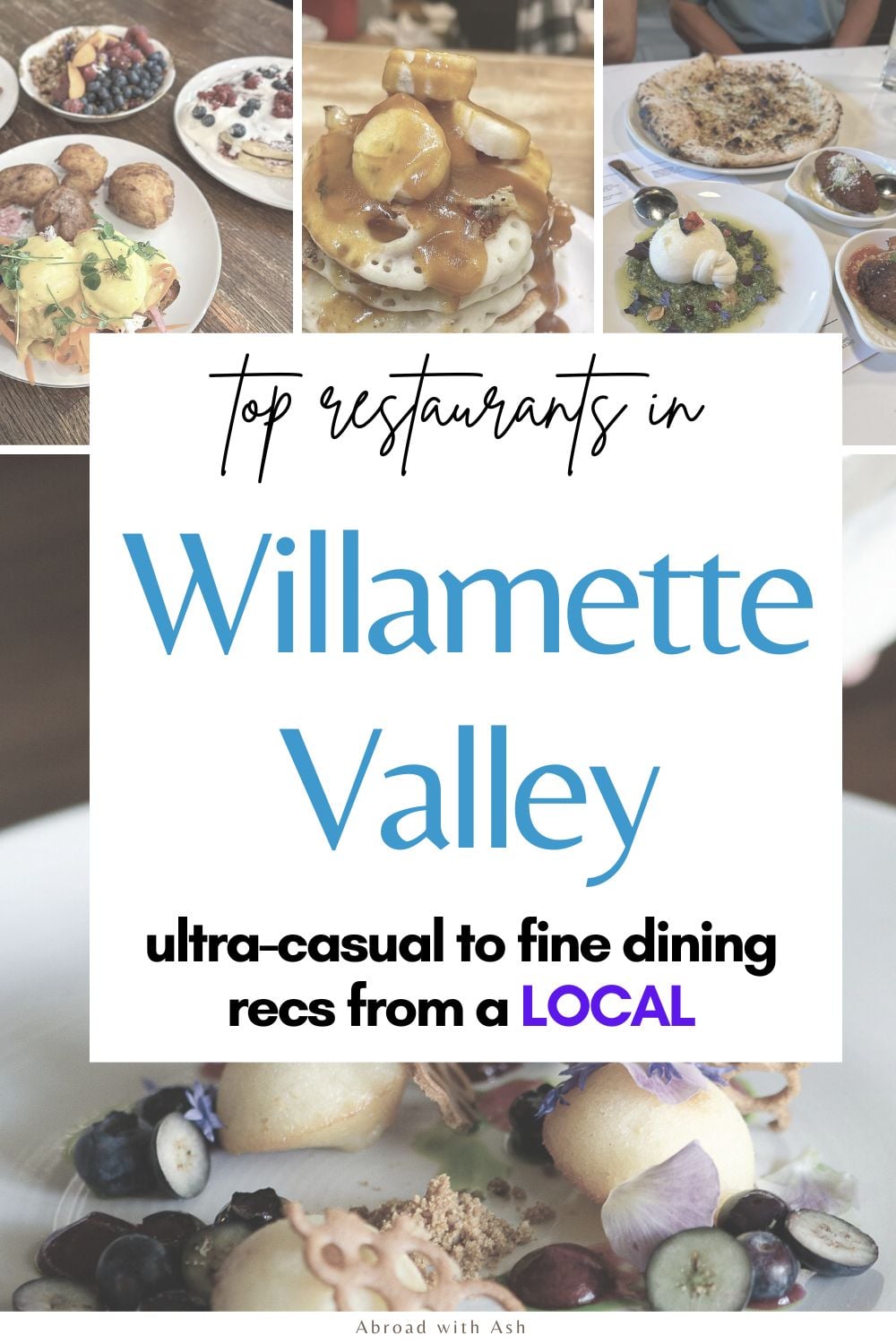 top restaurants in

Willamette Valley

ultra-casual to fine dining recs from a LOCAL

Abroad with Ash